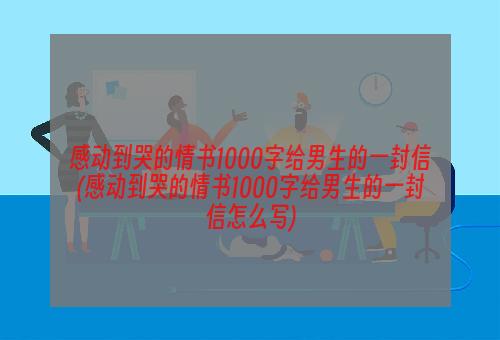 感动到哭的情书1000字给男生的一封信(感动到哭的情书1000字给男生的一封信怎么写)